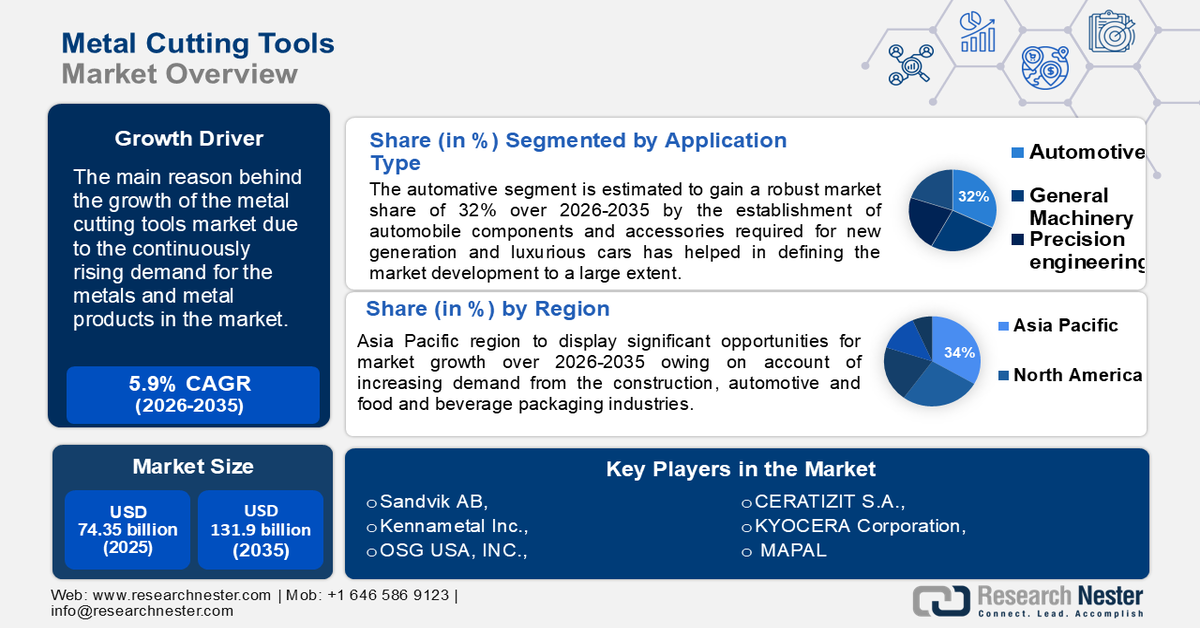 Metal Cutting Tools
Market Overview

Growth Driver

The main reason behind the growth of the metal cutting tools market due to the continuously rising demand for the metals and metal products in the market.

5.9% CAGR
(2026-2035)

Share (in %) Segmented by Application Type

The automative segment is estimated to gain a robust market share of 32% over 2026-2035 by the establishment of automobile components and accessories required for new generation and luxurious cars has helped in defining the market development to a large extent.

32%

Automotive
General Machinery
Precision engineering

Share (in %) by Region

Asia Pacific region to display significant opportunities for market growth over 2026-2035 owing on account of increasing demand from the construction, automotive and food and beverage packaging industries.

34%

Asia Pacific
North America

Market Size

USD 74.35 billion (2025)

USD 131.9 billion (2035)

Key Players in the Market

o Sandvik AB,
o Kennametal Inc.,
o OSG USA, INC.,
o CERATIZIT S.A.,
o KYOCERA Corporation,
o MAPAL

Web: www.researchnester.com | Mob: +1 646 586 9123 | info@researchnester.com

Research Nester
Connect. Lead. Accomplish